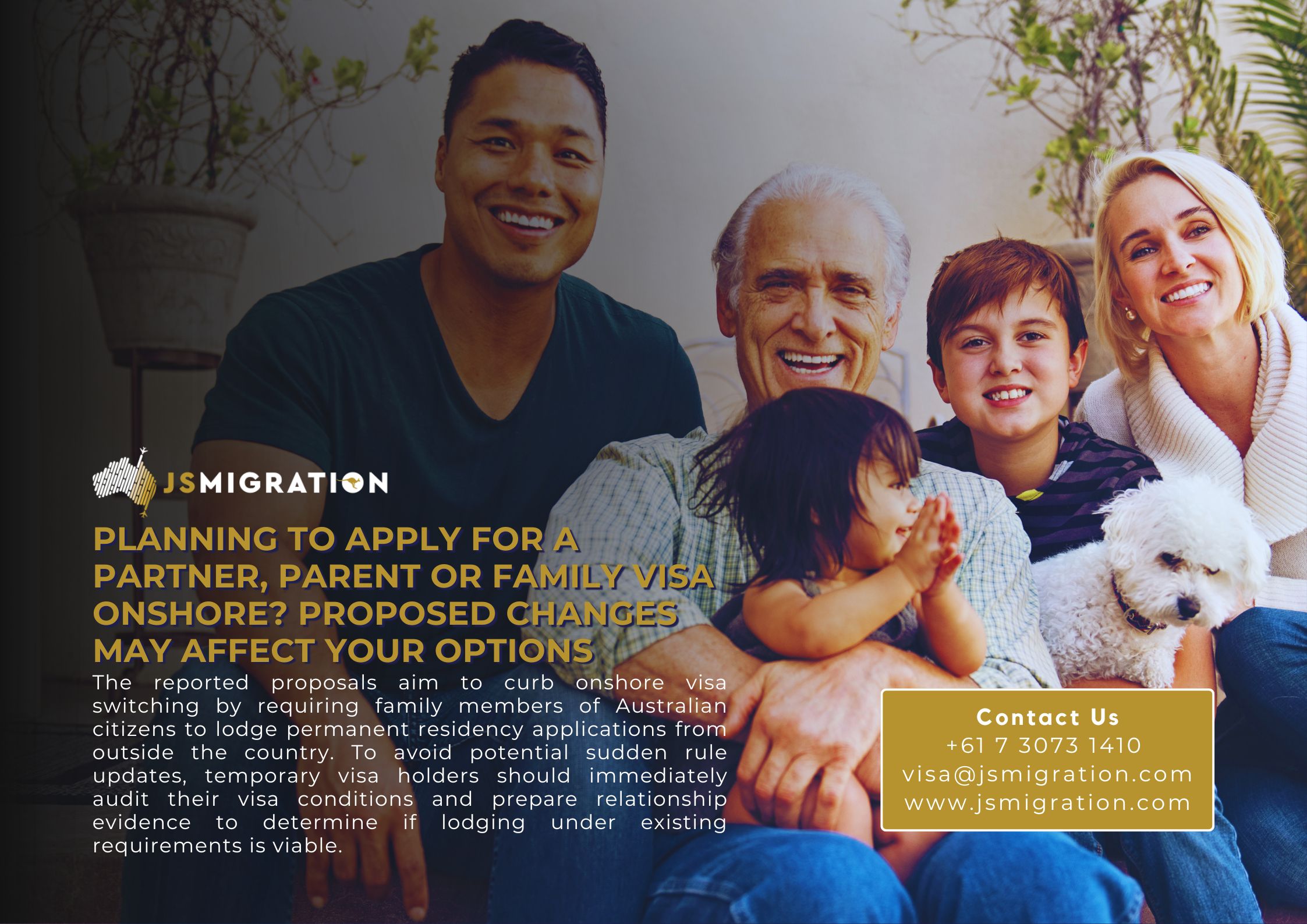 JSMIGRATION

PLANNING TO APPLY FOR A PARTNER, PARENT OR FAMILY VISA ONSHORE? PROPOSED CHANGES MAY AFFECT YOUR OPTIONS

The reported proposals aim to curb onshore visa switching by requiring family members of Australian citizens to lodge permanent residency applications from outside the country. To avoid potential sudden rule updates, temporary visa holders should immediately audit their visa conditions and prepare relationship evidence to determine if lodging under existing requirements is viable.

Contact Us
+61 7 3073 1410
visa@jsmigration.com
www.jsmigration.com